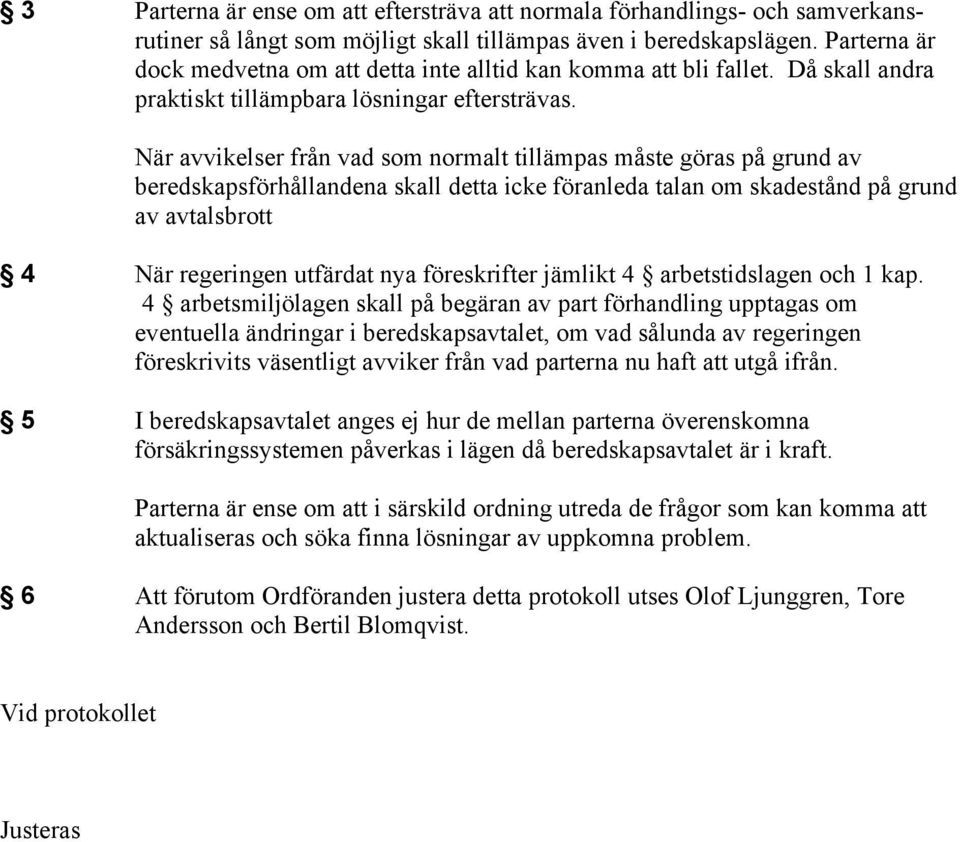 § 3 Parterna är ense om att eftersträva att normala förhandlings- och samverkansrutiner så långt som möjligt skall tillämpas även i beredskapslägen. Parterna är dock medvetna om att detta inte alltid kan komma att bli fallet. Då skall andra praktiskt tillämpbara lösningar eftersträvas.

När avvikelser från vad som normalt tillämpas måste göras på grund av beredskapsförhållandena skall detta icke föranleda talan om skadestånd på grund av avtalsbrott

§ 4 När regeringen utfärdat nya föreskrifter jämlikt 4 § arbetstidslagen och 1 kap. 4 § arbetsmiljölagen skall på begäran av part förhandling upptagas om eventuella ändringar i beredskapsavtalet, om vad sålunda av regeringen föreskrivits väsentligt avviker från vad parterna nu haft att utgå ifrån.

§ 5 I beredskapsavtalet anges ej hur de mellan parterna överenskomna försäkringssystemen påverkas i lägen då beredskapsavtalet är i kraft.

Parterna är ense om att i särskild ordning utreda de frågor som kan komma att aktualiseras och söka finna lösningar av uppkomna problem.

§ 6 Att förutom Ordföranden justera detta protokoll utses Olof Ljunggren, Tore Andersson och Bertil Blomqvist.

Vid protokollet

Justeras